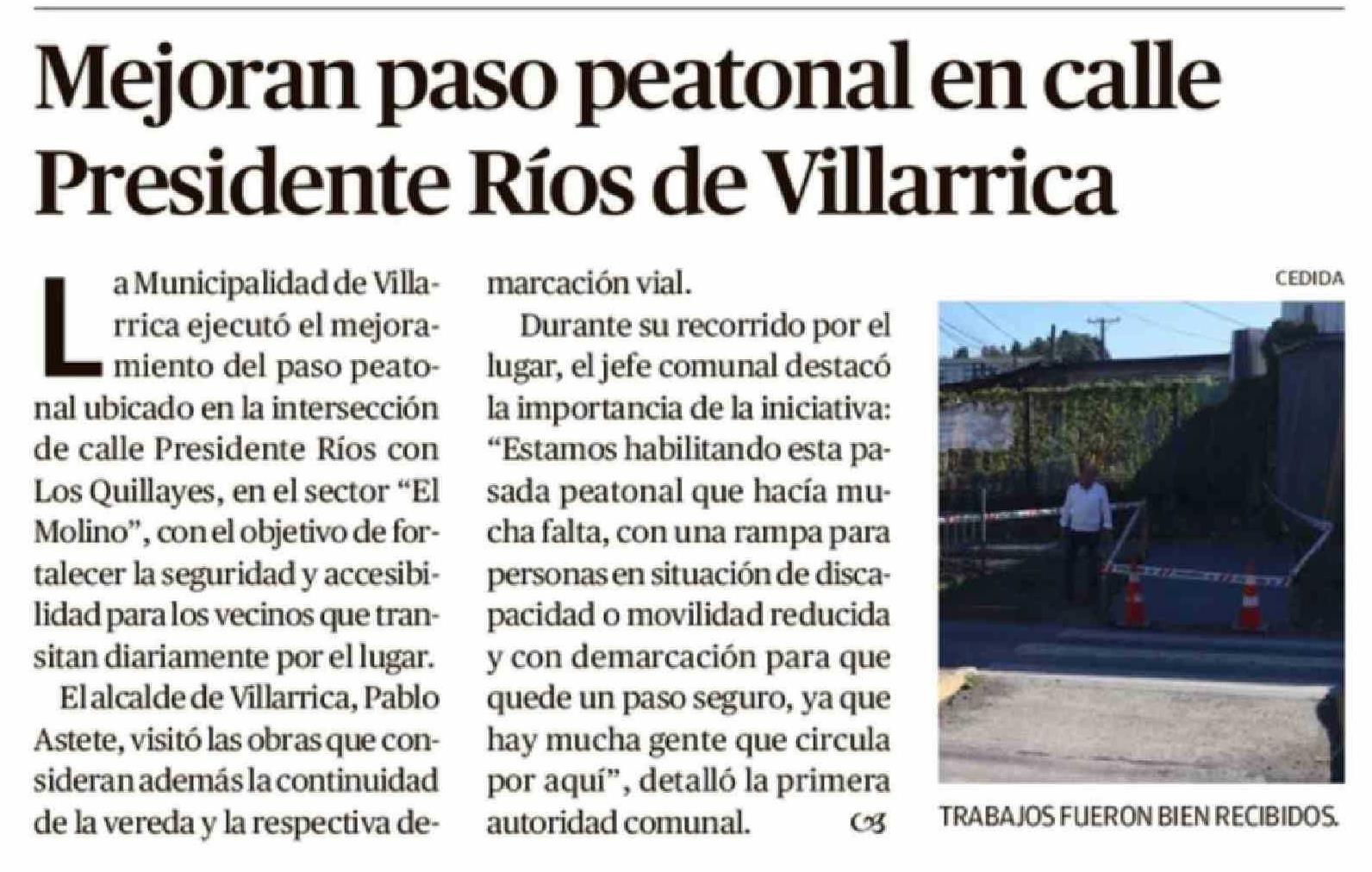 Mejoran paso peatonal en calle Presidente Ríos de Villarrica

La Municipalidad de Villarrica ejecutó el mejoramiento del paso peatonal ubicado en la intersección de calle Presidente Ríos con Los Quillayes, en el sector "El Molino", con el objetivo de fortalecer la seguridad y accesibilidad para los vecinos que transitan diariamente por el lugar.

El alcalde de Villarrica, Pablo Astete, visitó las obras que consideran además la continuidad de la vereda y la respectiva demarcación vial.

Durante su recorrido por el lugar, el jefe comunal destacó la importancia de la iniciativa: "Estamos habilitando esta pasada peatonal que hacía mucha falta, con una rampa para personas en situación de discapacidad o movilidad reducida y con demarcación para que quede un paso seguro, ya que hay mucha gente que circula por aquí", detalló la primera autoridad comunal.

CEDIDA

TRABAJOS FUERON BIEN RECIBIDOS.